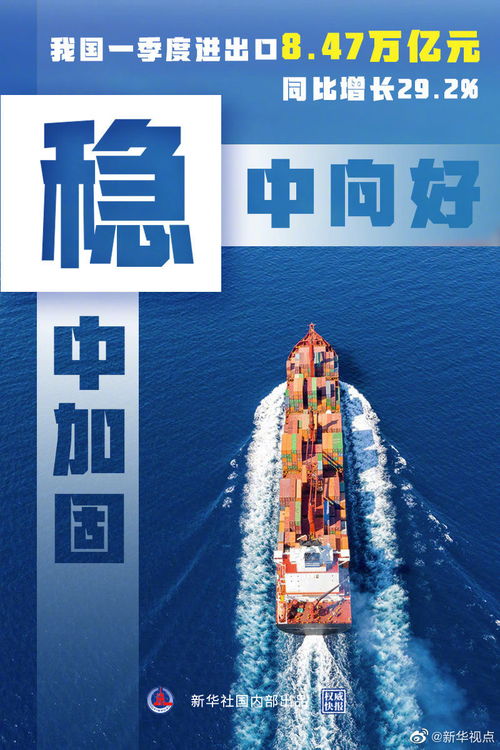 我国一季度进出口8.47万亿元
同比增长29.2%

稳
中向好

中加固

新华社国内部出品
权威快报

@新华视点